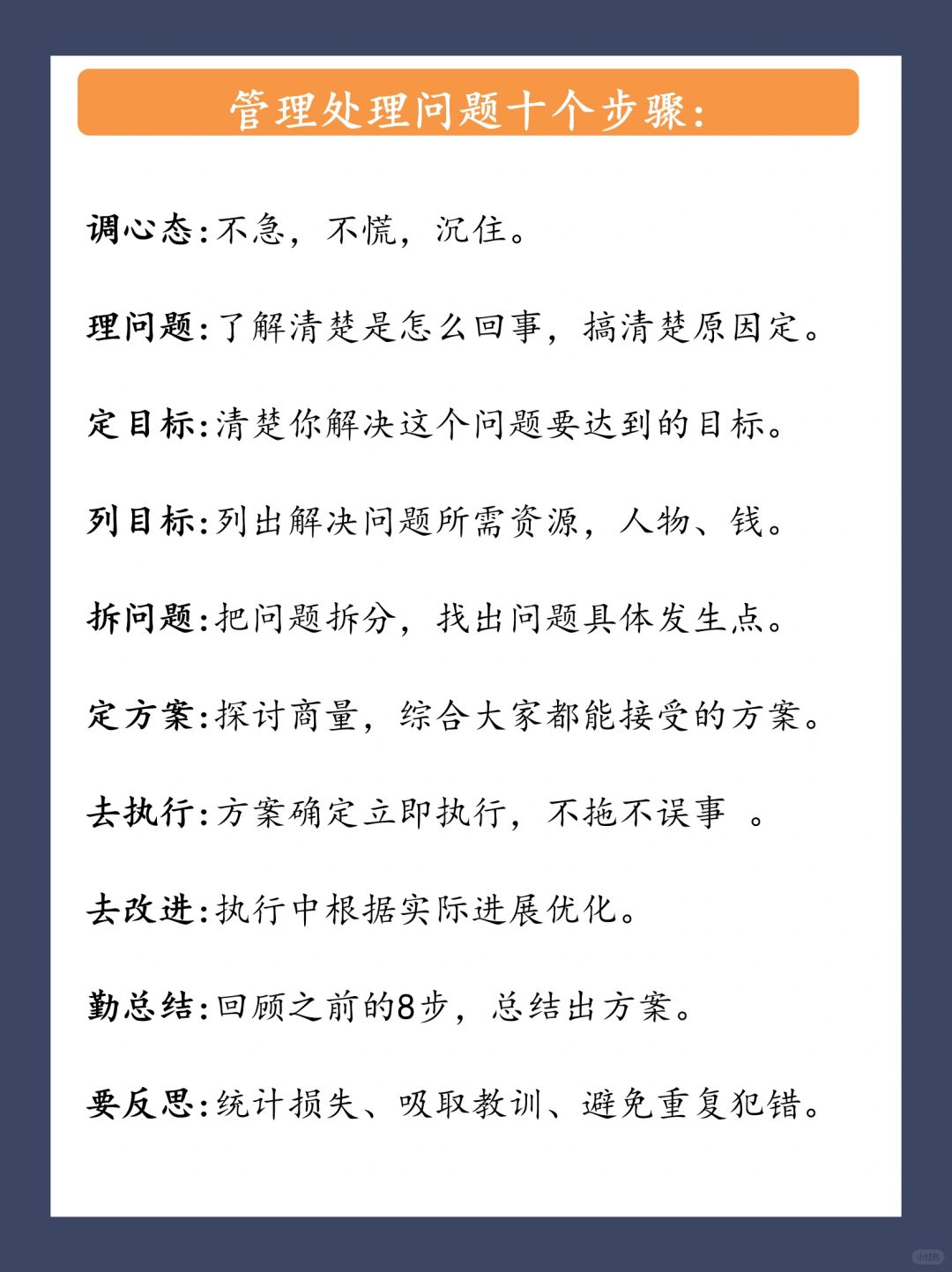 管理处理问题十个步骤:

调心态:不急，不慌，沉住。

理问题:了解清楚是怎么回事，搞清楚原因定。

定目标:清楚你解决这个问题要达到的目标。

列目标:列出解决问题所需资源，人物、钱。

拆问题:把问题拆分，找出问题具体发生点。

定方案:探讨商量，综合大家都能接受的方案。

去执行:方案确定立即执行，不拖不误事 。

去改进:执行中根据实际进展优化。

勤总结:回顾之前的8步，总结出方案。

要反思:统计损失、吸取教训、避免重复犯错。

小红书